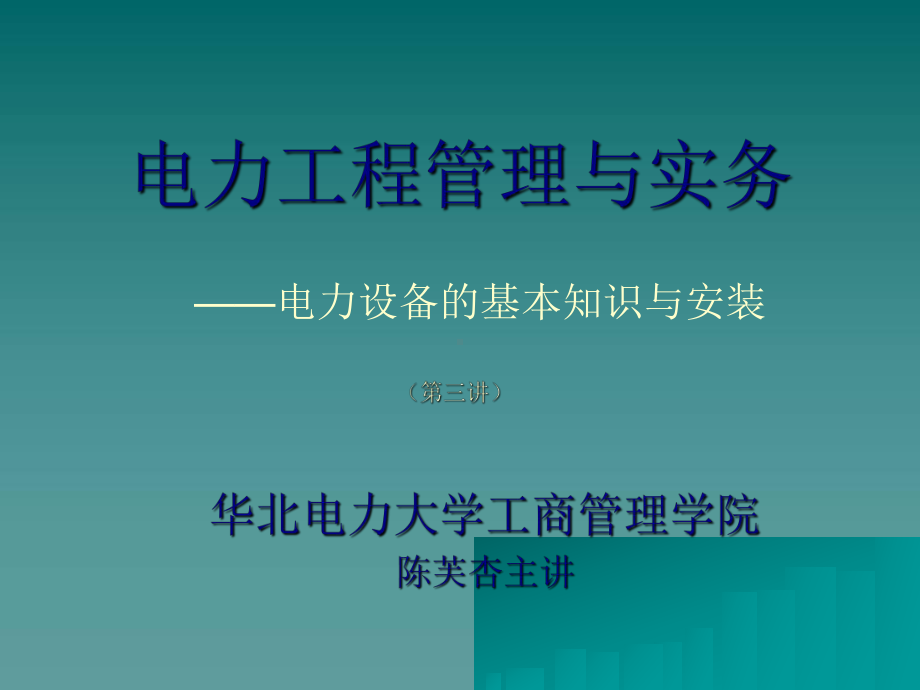 电力工程管理与实务

——电力设备的基本知识与安装

（第三讲）

华北电力大学工商管理学院
陈芙杏主讲